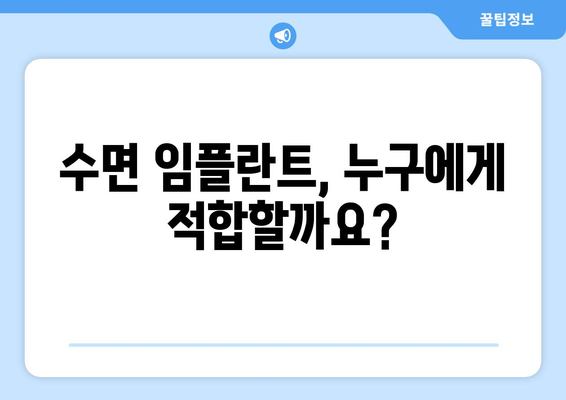 꿀팁정보

수면 임플란트, 누구에게 적합할까요?